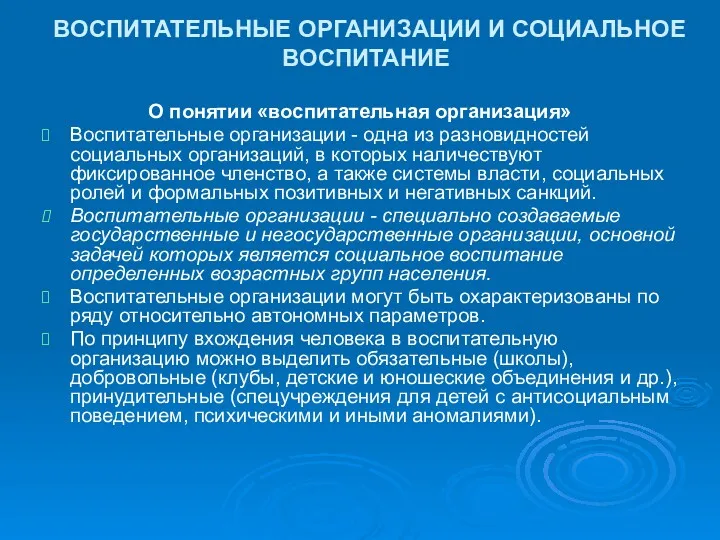 ВОСПИТАТЕЛЬНЫЕ ОРГАНИЗАЦИИ И СОЦИАЛЬНОЕ ВОСПИТАНИЕ

О понятии «воспитательная организация»

Воспитательные организации - одна из разновидностей социальных организаций, в которых наличествуют фиксированное членство, а также системы власти, социальных ролей и формальных позитивных и негативных санкций.

Воспитательные организации - специально создаваемые государственные и негосударственные организации, основной задачей которых является социальное воспитание определенных возрастных групп населения.

Воспитательные организации могут быть охарактеризованы по ряду относительно автономных параметров.

По принципу вхождения человека в воспитательную организацию можно выделить обязательные (школы), добровольные (клубы, детские и юношеские объединения и др.), принудительные (спецучреждения для детей с антисоциальным поведением, психическими и иными аномалиями).